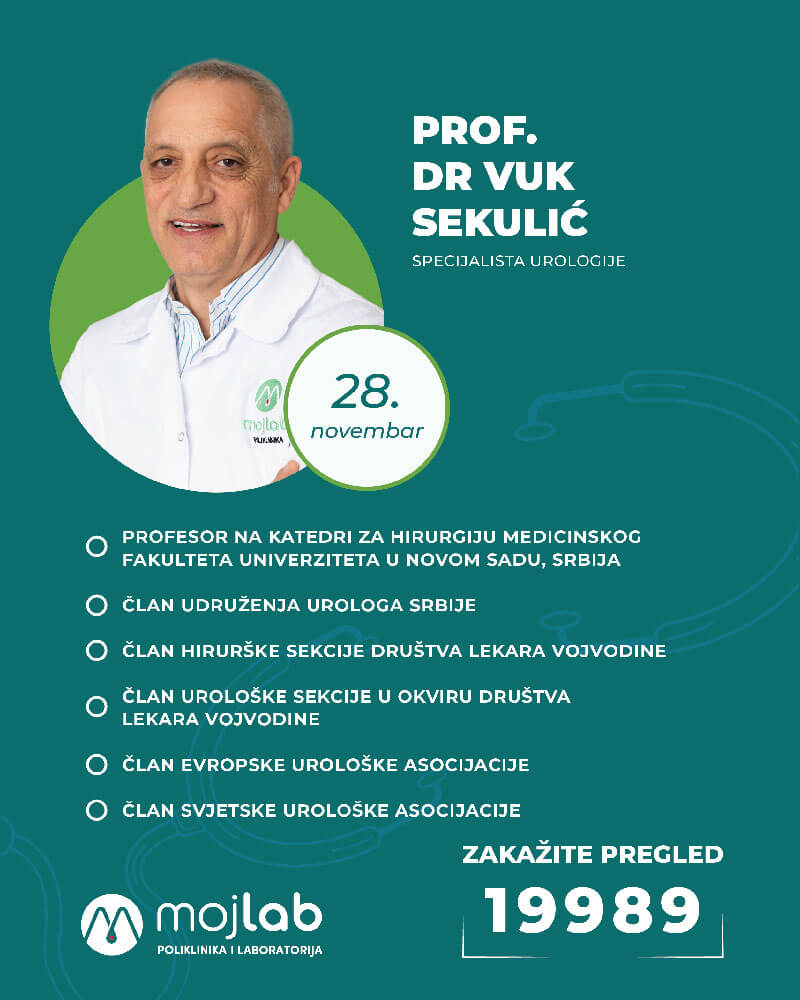 PROF.
DR VUK
SEKULIĆ

SPECIJALISTA UROLOGIJE

28.
novembar

• PROFESOR NA KATEDRI ZA HIRURGIJU MEDICINSKOG FAKULTETA UNIVERZITETA U NOVOM SADU, SRBIJA
• ČLAN UDRUŽENJA UROLOGA SRBIJE
• ČLAN HIRURŠKE SEKCIJE DRUŠTVA LEKARA VOJVODINE
• ČLAN UROLOŠKE SEKCIJE U OKVIRU DRUŠTVA LEKARA VOJVODINE
• ČLAN EVROPSKE UROLOŠKE ASOCIJACIJE
• ČLAN SVJETSKE UROLOŠKE ASOCIJACIJE

mojlab
POLIKLINIKA I LABORATORIJA

ZAKAŽITE PREGLED
19989